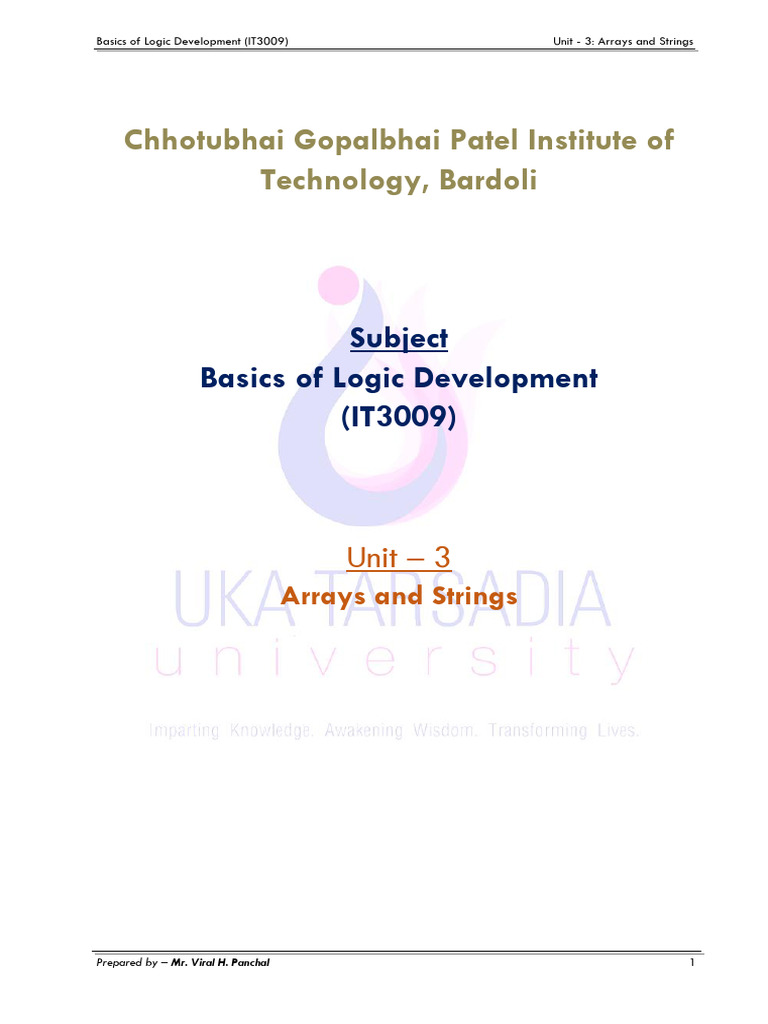 Basics of Logic Development (IT3009)

Unit - 3: Arrays and Strings

Chhotubhai Gopalbhai Patel Institute of Technology, Bardoli

Subject

Basics of Logic Development (IT3009)

Unit – 3

Arrays and Strings

UKA TARSADIA
university

Imparting Knowledge. Awakening Wisdom. Transforming Lives.

Prepared by – Mr. Viral H. Panchal

1